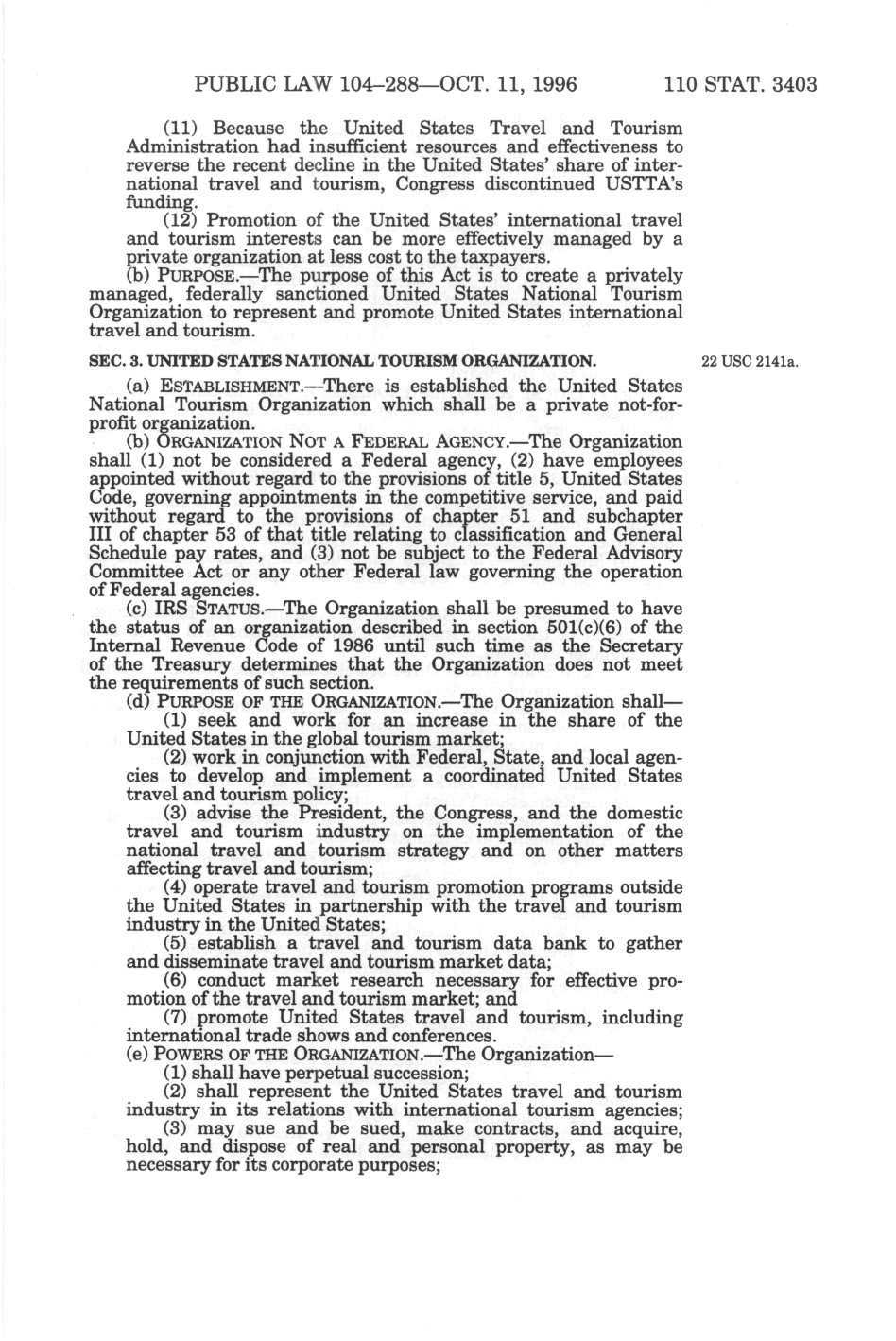 PUBLIC LAW 104–288—OCT. 11, 1996 110 STAT. 3403

(11) Because the United States Travel and Tourism Administration had insufficient resources and effectiveness to reverse the recent decline in the United States' share of international travel and tourism, Congress discontinued USTTA's funding.

(12) Promotion of the United States' international travel and tourism interests can be more effectively managed by a private organization at less cost to the taxpayers.

(b) PURPOSE.—The purpose of this Act is to create a privately managed, federally sanctioned United States National Tourism Organization to represent and promote United States international travel and tourism.

SEC. 3. UNITED STATES NATIONAL TOURISM ORGANIZATION.

22 USC 2141a.

(a) ESTABLISHMENT.—There is established the United States National Tourism Organization which shall be a private not-for-profit organization.

(b) ORGANIZATION NOT A FEDERAL AGENCY.—The Organization shall (1) not be considered a Federal agency, (2) have employees appointed without regard to the provisions of title 5, United States Code, governing appointments in the competitive service, and paid without regard to the provisions of chapter 51 and subchapter III of chapter 53 of that title relating to classification and General Schedule pay rates, and (3) not be subject to the Federal Advisory Committee Act or any other Federal law governing the operation of Federal agencies.

(c) IRS STATUS.—The Organization shall be presumed to have the status of an organization described in section 501(c)(6) of the Internal Revenue Code of 1986 until such time as the Secretary of the Treasury determines that the Organization does not meet the requirements of such section.

(d) PURPOSE OF THE ORGANIZATION.—The Organization shall—

(1) seek and work for an increase in the share of the United States in the global tourism market;

(2) work in conjunction with Federal, State, and local agencies to develop and implement a coordinated United States travel and tourism policy;

(3) advise the President, the Congress, and the domestic travel and tourism industry on the implementation of the national travel and tourism strategy and on other matters affecting travel and tourism;

(4) operate travel and tourism promotion programs outside the United States in partnership with the travel and tourism industry in the United States;

(5) establish a travel and tourism data bank to gather and disseminate travel and tourism market data;

(6) conduct market research necessary for effective promotion of the travel and tourism market; and

(7) promote United States travel and tourism, including international trade shows and conferences.

(e) POWERS OF THE ORGANIZATION.—The Organization—

(1) shall have perpetual succession;

(2) shall represent the United States travel and tourism industry in its relations with international tourism agencies;

(3) may sue and be sued, make contracts, and acquire, hold, and dispose of real and personal property, as may be necessary for its corporate purposes;